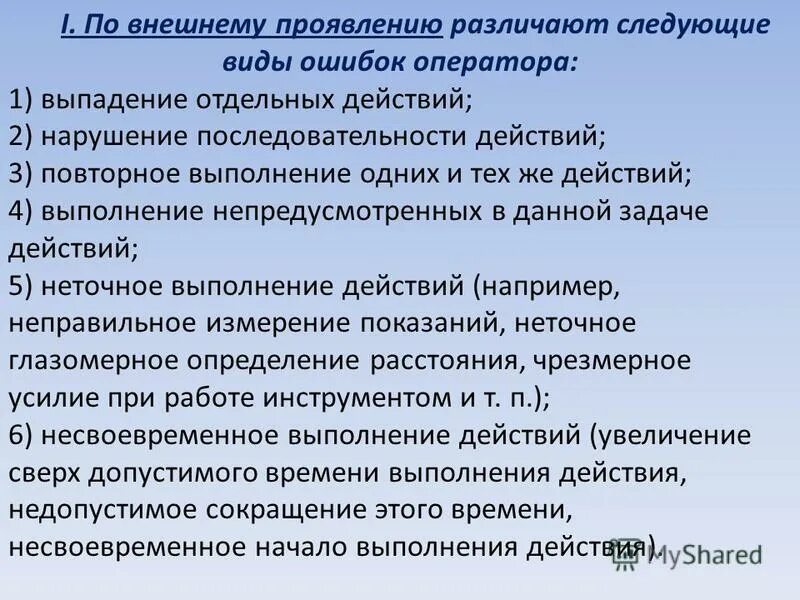 I. По внешнему проявлению различают следующие виды ошибок оператора:

1) выпадение отдельных действий;

2) нарушение последовательности действий;

3) повторное выполнение одних и тех же действий;

4) выполнение непредусмотренных в данной задаче действий;

5) неточное выполнение действий (например, неправильное измерение показаний, неточное глазомерное определение расстояния, чрезмерное усилие при работе инструментом и т. п.);

6) несвоевременное выполнение действий (увеличение сверх допустимого времени выполнения действия, недопустимое сокращение этого времени, несвоевременное начало выполнения действия).

MyShared